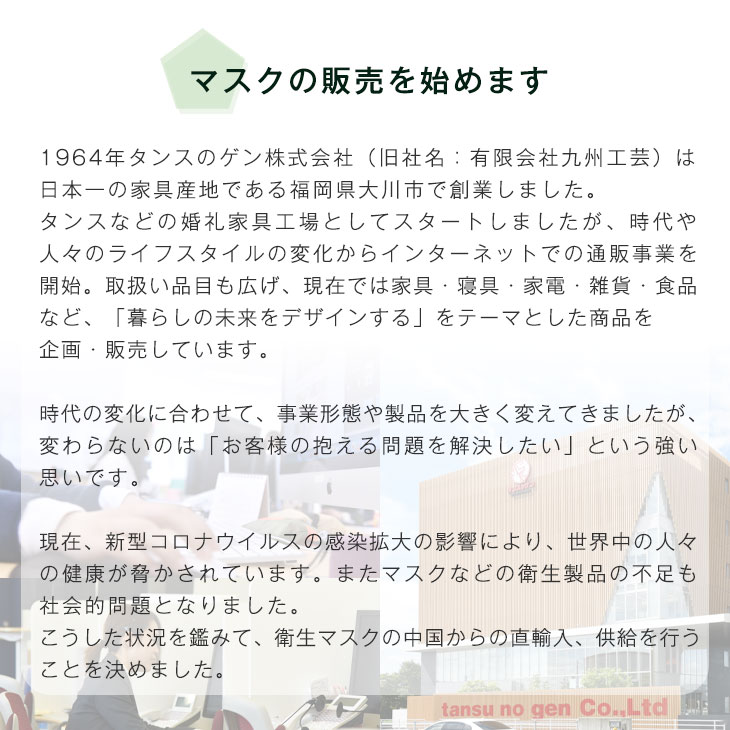 マスクの販売を始めます

1964年タンスのゲン株式会社（旧社名：有限会社九州工芸）は日本一の家具産地である福岡県大川市で創業しました。
タンスなどの婚礼家具工場としてスタートしましたが、時代や人々のライフスタイルの変化からインターネットでの通販事業を開始。取扱い品目も広げ、現在では家具・寝具・家電・雑貨・食品など、「暮らしの未来をデザインする」をテーマとした商品を企画・販売しています。

時代の変化に合わせて、事業形態や製品を大きく変えてきましたが、変わらないのは「お客様の抱える問題を解決したい」という強い思いです。

現在、新型コロナウイルスの感染拡大の影響により、世界中の人々の健康が脅かされています。またマスクなどの衛生製品の不足も社会的問題となりました。
こうした状況を鑑みて、衛生マスクの中国からの直輸入、供給を行うことを決めました。

tansu no gen Co.,Ltd